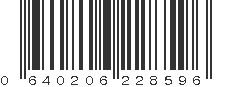 0 640206 228596